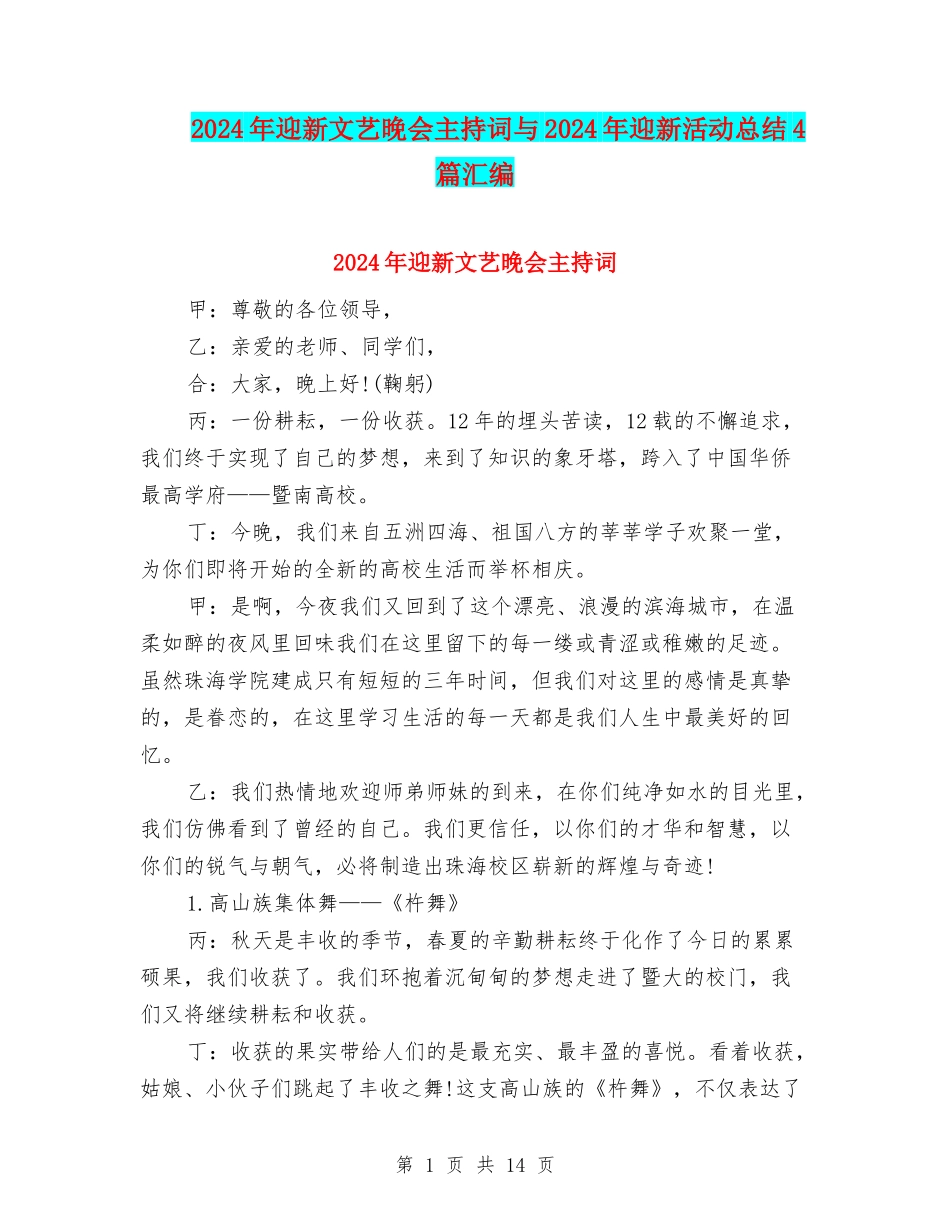 2024年迎新文艺晚会主持词与2024年迎新活动总结4篇汇编

2024年迎新文艺晚会主持词

甲：尊敬的各位领导，

乙：亲爱的老师、同学们，

合：大家，晚上好!(鞠躬)

丙：一份耕耘，一份收获。12年的埋头苦读，12载的不懈追求，我们终于实现了自己的梦想，来到了知识的象牙塔，跨入了中国华侨最高学府——暨南高校。

丁：今晚，我们来自五洲四海、祖国八方的莘莘学子欢聚一堂，为你们即将开始的全新的高校生活而举杯相庆。

甲：是啊，今夜我们又回到了这个漂亮、浪漫的滨海城市，在温柔如醉的夜风里回味我们在这里留下的每一缕或青涩或稚嫩的足迹。虽然珠海学院建成只有短短的三年时间，但我们对这里的感情是真挚的，是眷恋的，在这里学习生活的每一天都是我们人生中最美好的回忆。

乙：我们热情地欢迎师弟师妹的到来，在你们纯净如水的目光里，我们仿佛看到了曾经的自己。我们更信任，以你们的才华和智慧，以你们的锐气与朝气，必将制造出珠海校区崭新的辉煌与奇迹!

1.高山族集体舞——《杵舞》

丙：秋天是丰收的季节，春夏的辛勤耕耘终于化作了今日的累累硕果，我们收获了。我们环抱着沉甸甸的梦想走进了暨大的校门，我们又将继续耕耘和收获。

丁：收获的果实带给人们的是最充实、最丰盈的喜悦。看着收获，姑娘、小伙子们跳起了丰收之舞!这支高山族的《杵舞》，不仅表达了

第 1 页 共 14 页